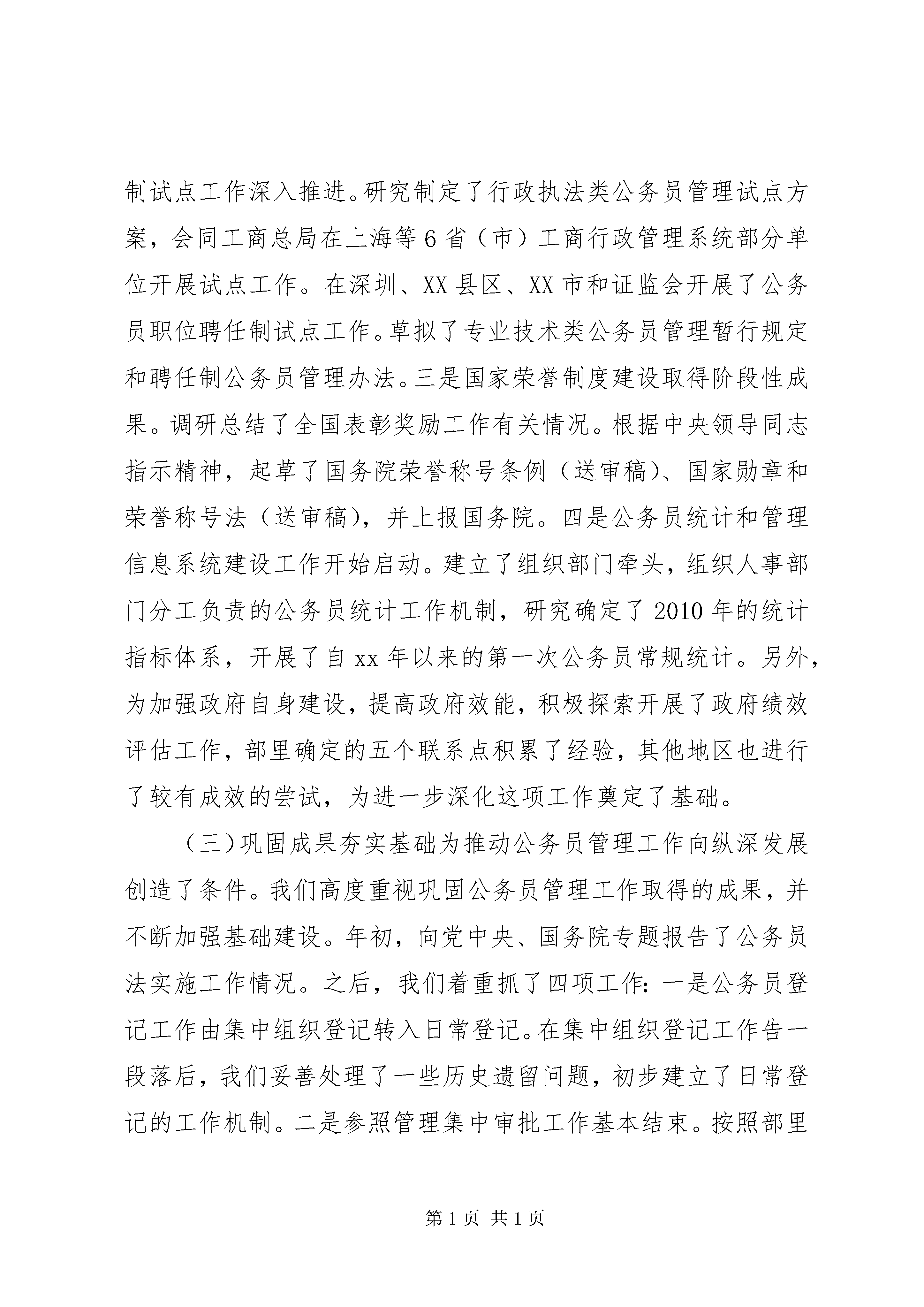 制试点工作深入推进。研究制定了行政执法类公务员管理试点方案，会同工商总局在上海等6省（市）工商行政管理系统部分单位开展试点工作。在深圳、XX县区、XX市和证监会开展了公务员职位聘任制试点工作。草拟了专业技术类公务员管理暂行规定和聘任制公务员管理办法。三是国家荣誉制度建设取得阶段性成果。调研总结了全国表彰奖励工作有关情况。根据中央领导同志指示精神，起草了国务院荣誉称号条例（送审稿）、国家勋章和荣誉称号法（送审稿），并上报国务院。四是公务员统计和管理信息系统建设工作开始启动。建立了组织部门牵头，组织人事部门分工负责的公务员统计工作机制，研究确定了2010年的统计指标体系，开展了自xx年以来的第一次公务员常规统计。另外，为加强政府自身建设，提高政府效能，积极探索开展了政府绩效评估工作，部里确定的五个联系点积累了经验，其他地区也进行了较有成效的尝试，为进一步深化这项工作奠定了基础。

（三）巩固成果夯实基础为推动公务员管理工作向纵深发展创造了条件。我们高度重视巩固公务员管理工作取得的成果，并不断加强基础建设。年初，向党中央、国务院专题报告了公务员法实施工作情况。之后，我们着重抓了四项工作：一是公务员登记工作由集中组织登记转入日常登记。在集中组织登记工作告一段落后，我们妥善处理了一些历史遗留问题，初步建立了日常登记的工作机制。二是参照管理集中审批工作基本结束。按照部里

第1页 共1页